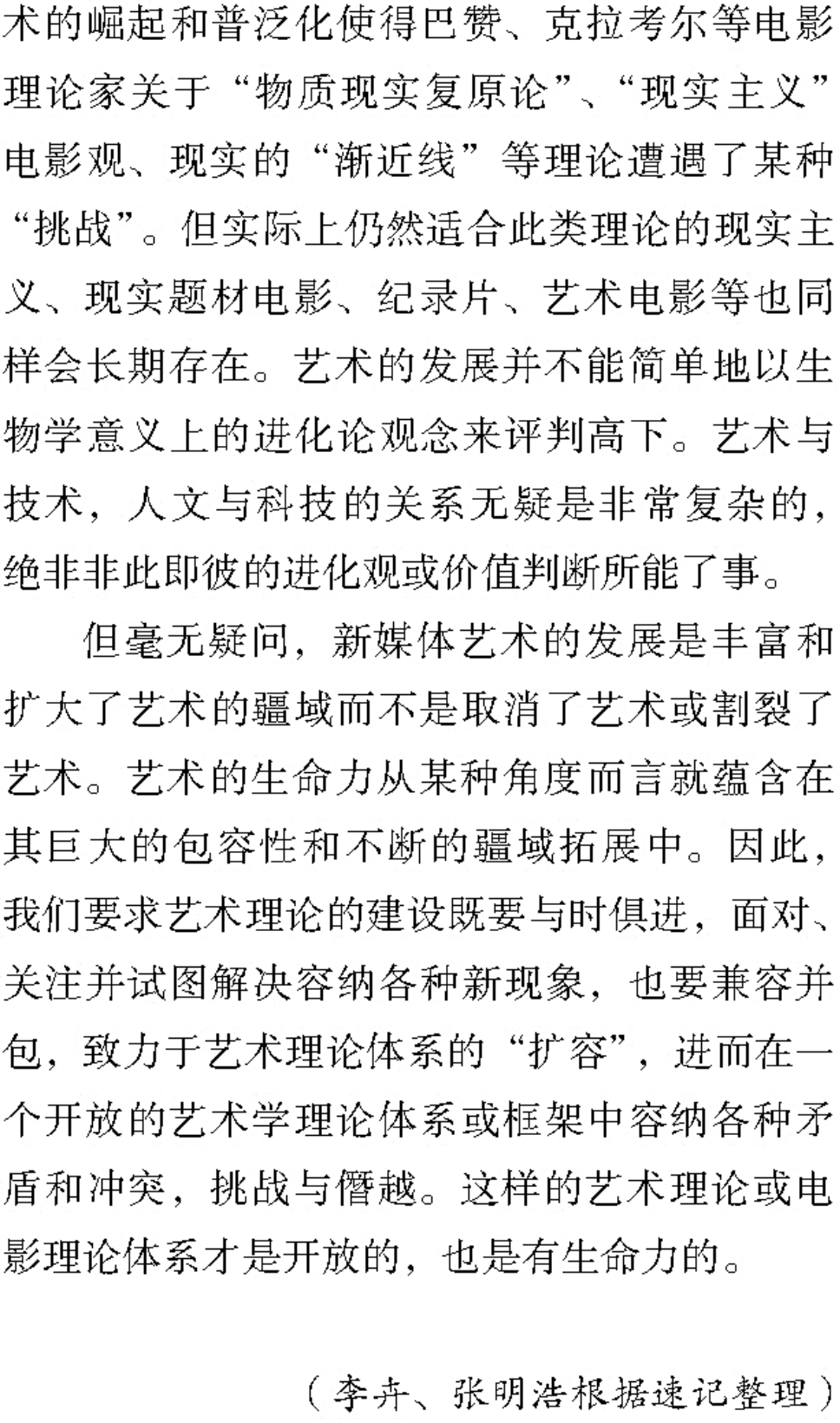 术的崛起和普泛化使得巴赞、克拉考尔等电影理论家关于“物质现实复原论”、“现实主义”电影观、现实的“渐近线”等理论遭遇了某种“挑战”。但实际上仍然适合此类理论的现实主义、现实题材电影、纪录片、艺术电影等也同样会长期存在。艺术的发展并不能简单地以生物学意义上的进化论观念来评判高下。艺术与技术，人文与科技的关系无疑是非常复杂的，绝非非此即彼的进化观或价值判断所能了事。

但毫无疑问，新媒体艺术的发展是丰富和扩大了艺术的疆域而不是取消了艺术或割裂了艺术。艺术的生命力从某种角度而言就蕴含在其巨大的包容性和不断的疆域拓展中。因此，我们要求艺术理论的建设既要与时俱进，面对、关注并试图解决容纳各种新现象，也要兼容并包，致力于艺术理论体系的“扩容”，进而在一个开放的艺术学理论体系或框架中容纳各种矛盾和冲突，挑战与僭越。这样的艺术理论或电影理论体系才是开放的，也是有生命力的。

（李卉、张明浩根据速记整理）